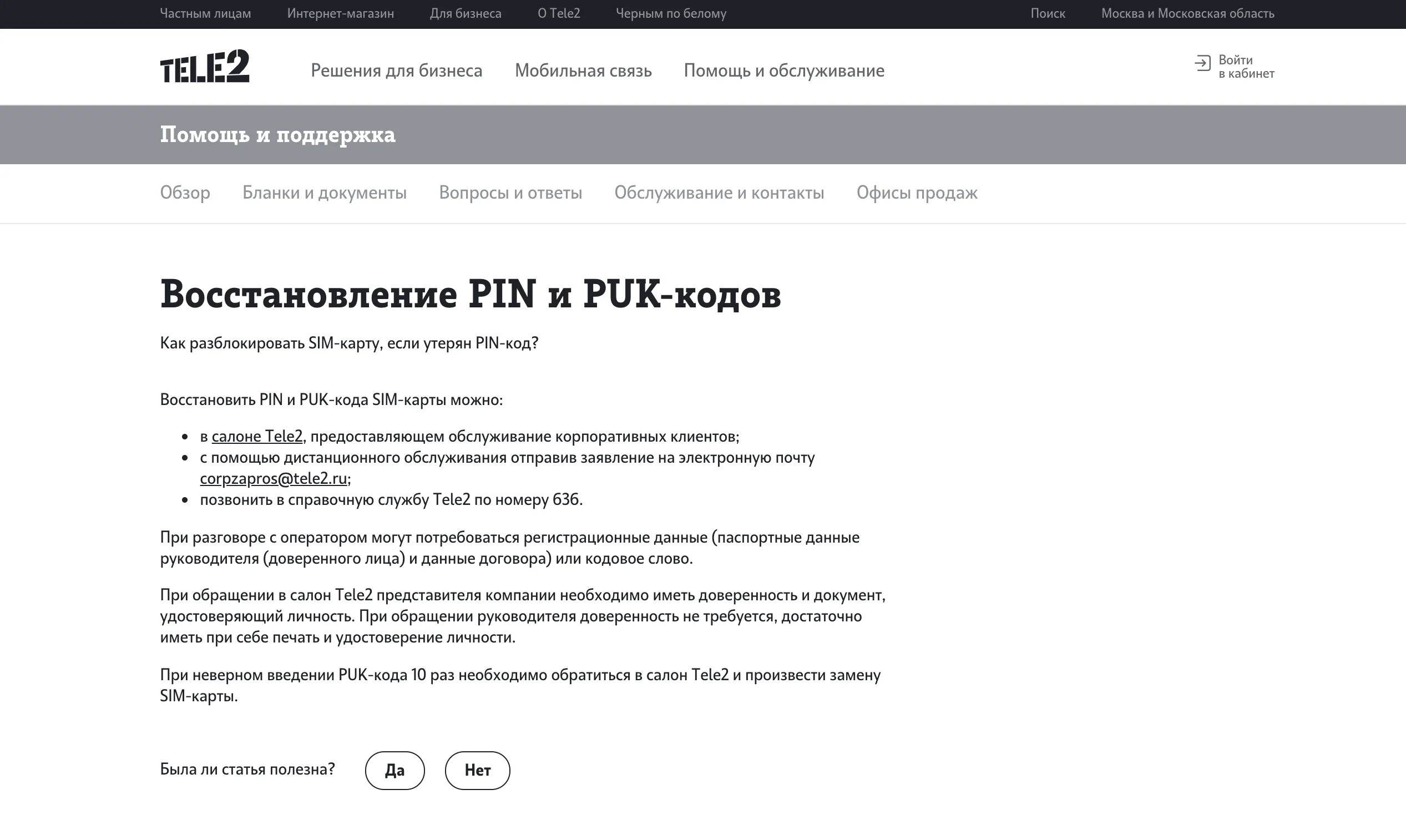 Частным лицам Интернет-магазин Для бизнеса О Tele2 Черным по белому Поиск Москва и Московская область

TELE2 Решения для бизнеса Мобильная связь Помощь и обслуживание Войти в кабинет

Помощь и поддержка

Обзор Бланки и документы Вопросы и ответы Обслуживание и контакты Офисы продаж

Восстановление PIN и PUK-кодов

Как разблокировать SIM-карту, если утерян PIN-код?

Восстановить PIN и PUK-кода SIM-карты можно:

- в салоне Tele2, предоставляющем обслуживание корпоративных клиентов;
- с помощью дистанционного обслуживания отправив заявление на электронную почту corpzapros@tele2.ru;
- позвонить в справочную службу Tele2 по номеру 636.

При разговоре с оператором могут потребоваться регистрационные данные (паспортные данные руководителя (доверенного лица) и данные договора) или кодовое слово.

При обращении в салон Tele2 представителя компании необходимо иметь доверенность и документ, удостоверяющий личность. При обращении руководителя доверенность не требуется, достаточно иметь при себе печать и удостоверение личности.

При неверном введении PUK-кода 10 раз необходимо обратиться в салон Tele2 и произвести замену SIM-карты.

Была ли статья полезна? Да Нет